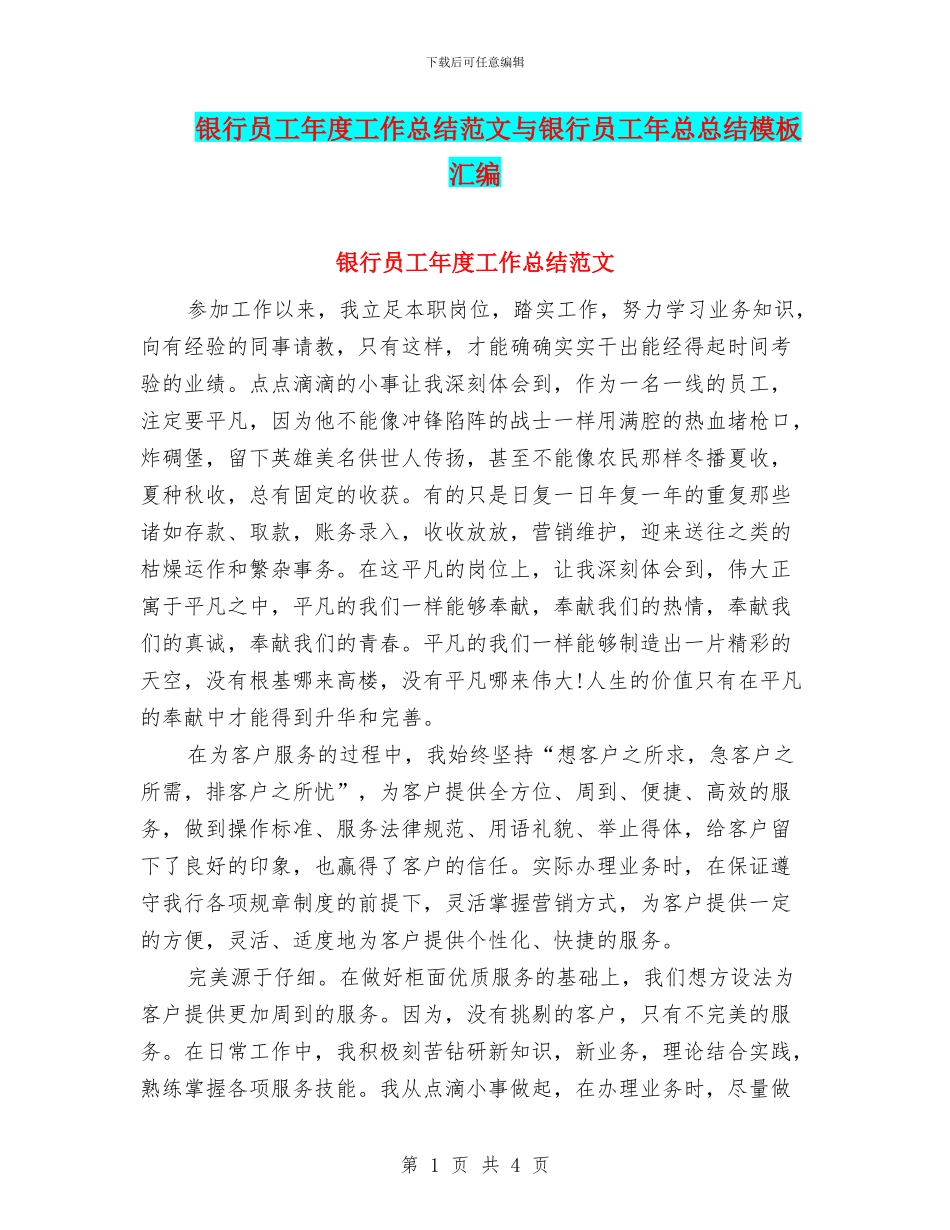 下载后可任意编辑

银行员工年度工作总结范文与银行员工年总总结模板汇编

银行员工年度工作总结范文

参加工作以来，我立足本职岗位，踏实工作，努力学习业务知识，向有经验的同事请教，只有这样，才能确确实实干出能经得起时间考验的业绩。点点滴滴的小事让我深刻体会到，作为一名一线的员工，注定要平凡，因为他不能像冲锋陷阵的战士一样用满腔的热血堵枪口，炸碉堡，留下英雄美名供世人传扬，甚至不能像农民那样冬播夏收，夏种秋收，总有固定的收获。有的只是日复一日年复一年的重复那些诸如存款、取款，账务录入，收收放放，营销维护，迎来送往之类的枯燥运作和繁杂事务。在这平凡的岗位上，让我深刻体会到，伟大正寓于平凡之中，平凡的我们一样能够奉献，奉献我们的热情，奉献我们的真诚，奉献我们的青春。平凡的我们一样能够制造出一片精彩的天空，没有根基哪来高楼，没有平凡哪来伟大!人生的价值只有在平凡的奉献中才能得到升华和完善。

在为客户服务的过程中，我始终坚持“想客户之所求，急客户之所需，排客户之所忧”，为客户提供全方位、周到、便捷、高效的服务，做到操作标准、服务法律规范、用语礼貌、举止得体，给客户留下了良好的印象，也赢得了客户的信任。实际办理业务时，在保证遵守我行各项规章制度的前提下，灵活掌握营销方式，为客户提供一定的方便，灵活、适度地为客户提供个性化、快捷的服务。

完美源于仔细。在做好柜面优质服务的基础上，我们想方设法为客户提供更加周到的服务。因为，没有挑剔的客户，只有不完美的服务。在日常工作中，我积极刻苦钻研新知识，新业务，理论结合实践，熟练掌握各项服务技能。我从点滴小事做起，在办理业务时，尽量做

第 1 页 共 4 页